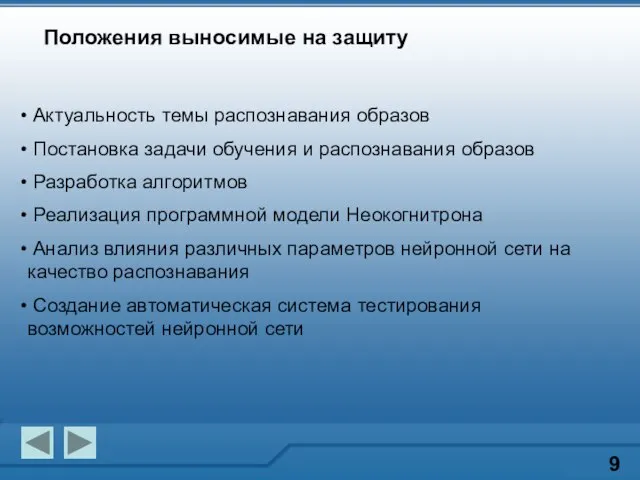 Положения выносимые на защиту

• Актуальность темы распознавания образов

• Постановка задачи обучения и распознавания образов

• Разработка алгоритмов

• Реализация программной модели Неокогнитрона

• Анализ влияния различных параметров нейронной сети на качество распознавания

• Создание автоматическая система тестирования возможностей нейронной сети

9